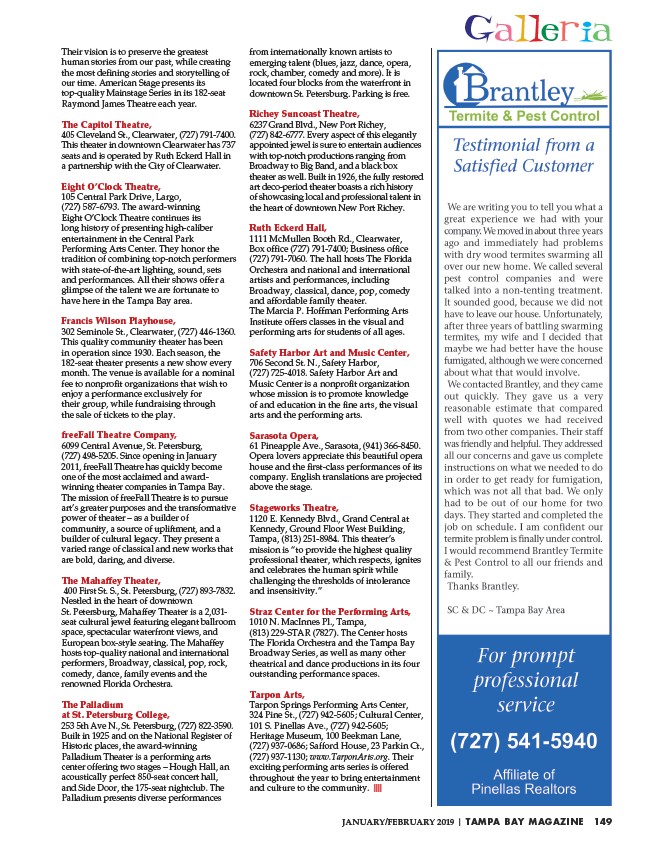 Galleria

Their vision is to preserve the greatest human stories from our past, while creating the most defining stories and storytelling of our time. American Stage presents its top-quality Mainstage Series in its 182-seat Raymond James Theatre each year.

The Capitol Theatre,
405 Cleveland St., Clearwater, (727) 791-7400. This theater in downtown Clearwater has 737 seats and is operated by Ruth Eckerd Hall in a partnership with the City of Clearwater.

Eight O'Clock Theatre,
105 Central Park Drive, Largo, (727) 587-6793. The award-winning Eight O'Clock Theatre continues its long history of presenting high-caliber entertainment in the Central Park Performing Arts Center. They honor the tradition of combining top-notch performers with state-of-the-art lighting, sound, sets and performances. All their shows offer a glimpse of the talent we are fortunate to have here in the Tampa Bay area.

Francis Wilson Playhouse,
302 Seminole St., Clearwater, (727) 446-1360. This quality community theater has been in operation since 1930. Each season, the 182-seat theater presents a new show every month. The venue is available for a nominal fee to nonprofit organizations that wish to enjoy a performance exclusively for their group, while fundraising through the sale of tickets to the play.

freeFall Theatre Company,
6099 Central Avenue, St. Petersburg, (727) 498-5205. Since opening in January 2011, freeFall Theatre has quickly become one of the most acclaimed and award-winning theater companies in Tampa Bay. The mission of freeFall Theatre is to pursue art's greater purposes and the transformative power of theater – as a builder of community, a source of upliftment, and a builder of cultural legacy. They present a varied range of classical and new works that are bold, daring, and diverse.

The Mahaffey Theater,
400 First St. S., St. Petersburg, (727) 893-7832. Nestled in the heart of downtown St. Petersburg, Mahaffey Theater is a 2,031-seat cultural jewel featuring elegant ballroom space, spectacular waterfront views, and European box-style seating. The Mahaffey hosts top-quality national and international performers, Broadway, classical, pop, rock, comedy, dance, family events and the renowned Florida Orchestra.

The Palladium at St. Petersburg College,
253 5th Ave N., St. Petersburg, (727) 822-3590. Built in 1925 and on the National Register of Historic places, the award-winning Palladium Theater is a performing arts center offering two stages – Hough Hall, an acoustically perfect 850-seat concert hall, and Side Door, the 175-seat nightclub. The Palladium presents diverse performances from internationally known artists to emerging talent (blues, jazz, dance, opera, rock, chamber, comedy and more). It is located four blocks from the waterfront in downtown St. Petersburg. Parking is free.

Richey Suncoast Theatre,
6237 Grand Blvd., New Port Richey, (727) 842-6777. Every aspect of this elegantly appointed jewel is sure to entertain audiences with top-notch productions ranging from Broadway to Big Band, and a black box theater as well. Built in 1926, the fully restored art deco-period theater boasts a rich history of showcasing local and professional talent in the heart of downtown New Port Richey.

Ruth Eckerd Hall,
1111 McMullen Booth Rd., Clearwater, Box office (727) 791-7400; Business office (727) 791-7060. The hall hosts The Florida Orchestra and national and international artists and performances, including Broadway, classical, dance, pop, comedy and affordable family theater. The Marcia P. Hoffman Performing Arts Institute offers classes in the visual and performing arts for students of all ages.

Safety Harbor Art and Music Center,
706 Second St. N., Safety Harbor, (727) 725-4018. Safety Harbor Art and Music Center is a nonprofit organization whose mission is to promote knowledge of and education in the fine arts, the visual arts and the performing arts.

Sarasota Opera,
61 Pineapple Ave., Sarasota, (941) 366-8450. Opera lovers appreciate this beautiful opera house and the first-class performances of its company. English translations are projected above the stage.

Stageworks Theatre,
1120 E. Kennedy Blvd., Grand Central at Kennedy, Ground Floor West Building, Tampa, (813) 251-8984. This theater's mission is "to provide the highest quality professional theater, which respects, ignites and celebrates the human spirit while challenging the thresholds of intolerance and insensitivity."

Straz Center for the Performing Arts,
1010 N. MacInnes Pl., Tampa, (813) 229-STAR (7827). The Center hosts The Florida Orchestra and the Tampa Bay Broadway Series, as well as many other theatrical and dance productions in its four outstanding performance spaces.

Tarpon Arts,
Tarpon Springs Performing Arts Center, 324 Pine St., (727) 942-5605; Cultural Center, 101 S. Pinellas Ave., (727) 942-5605; Heritage Museum, 100 Beekman Lane, (727) 937-0686; Safford House, 23 Parkin Ct., (727) 937-1130; www.TarponArts.org. Their exciting performing arts series is offered throughout the year to bring entertainment and culture to the community.

Brantley
Termite & Pest Control

Testimonial from a Satisfied Customer

We are writing you to tell you what a great experience we had with your company. We moved in about three years ago and immediately had problems with dry wood termites swarming all over our new home. We called several pest control companies and were talked into a non-tenting treatment. It sounded good, because we did not have to leave our house. Unfortunately, after three years of battling swarming termites, my wife and I decided that maybe we had better have the house fumigated, although we were concerned about what that would involve.

We contacted Brantley, and they came out quickly. They gave us a very reasonable estimate that compared well with quotes we had received from two other companies. Their staff was friendly and helpful. They addressed all our concerns and gave us complete instructions on what we needed to do in order to get ready for fumigation, which was not all that bad. We only had to be out of our home for two days. They started and completed the job on schedule. I am confident our termite problem is finally under control. I would recommend Brantley Termite & Pest Control to all our friends and family.

Thanks Brantley.

SC & DC ~ Tampa Bay Area

For prompt professional service

(727) 541-5940

Affiliate of Pinellas Realtors

JANUARY/FEBRUARY 2019 | TAMPA BAY MAGAZINE 149